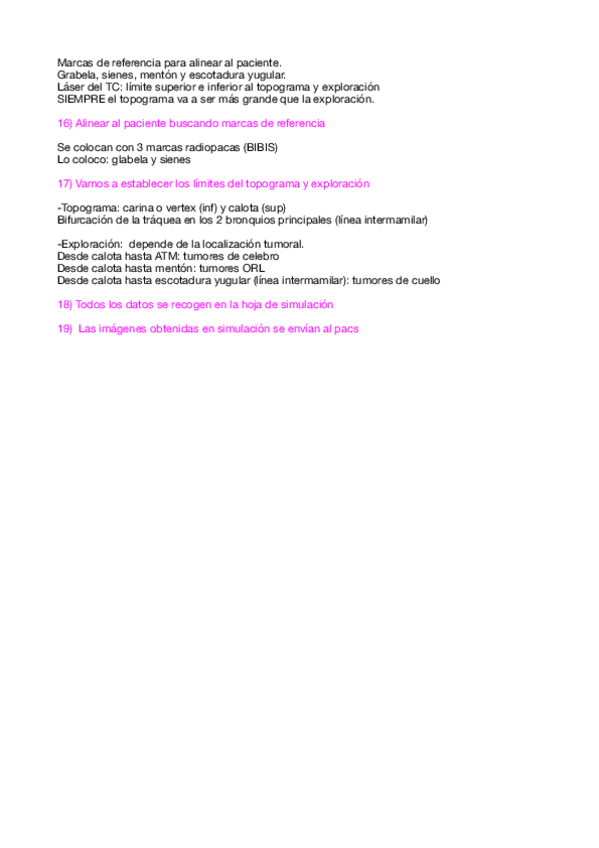 Marcas de referencia para alinear al paciente.
Grabela, sienes, mentón y escotadura yugular.
Láser del TC: límite superior e inferior al topograma y exploración
SIEMPRE el topograma va a ser más grande que la exploración.

16) Alinear al paciente buscando marcas de referencia

Se colocan con 3 marcas radiopacas (BIBIS)
Lo coloco: glabela y sienes

17) Vamos a establecer los límites del topograma y exploración

-Topograma: carina o vertex (inf) y calota (sup)
Bifurcación de la tráquea en los 2 bronquios principales (línea intermamilar)

-Exploración: depende de la localización tumoral.
Desde calota hasta ATM: tumores de celebro
Desde calota hasta mentón: tumores ORL
Desde calota hasta escotadura yugular (línea intermamilar): tumores de cuello

18) Todos los datos se recogen en la hoja de simulación

19) Las imágenes obtenidas en simulación se envían al pacs